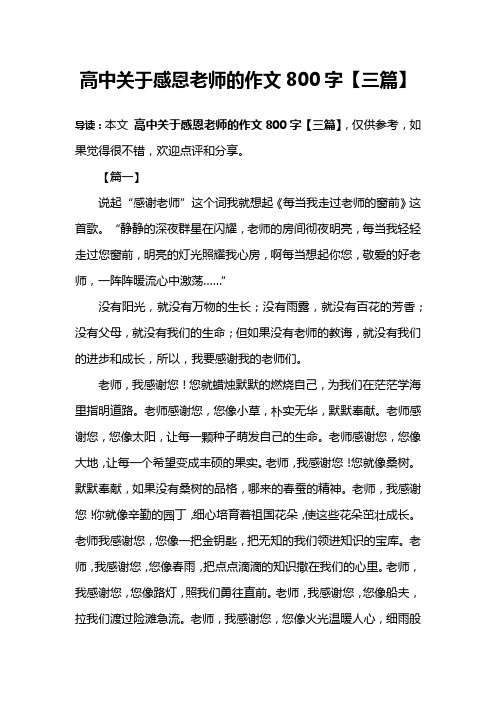 高中关于感恩老师的作文 800 字【三篇】

导读：本文 高中关于感恩老师的作文 800 字【三篇】，仅供参考，如果觉得很不错，欢迎点评和分享。

【篇一】

说起“感谢老师”这个词我就想起《每当我走过老师的窗前》这首歌。“静静的深夜群星在闪耀，老师的房间彻夜明亮，每当我轻轻走过您窗前，明亮的灯光照耀我心房，啊每当想起你您，敬爱的好老师，一阵阵暖流心中激荡……”

没有阳光，就没有万物的生长；没有雨露，就没有百花的芳香；没有父母，就没有我们的生命；但如果没有老师的教诲，就没有我们的进步和成长，所以，我要感谢我的老师们。

老师，我感谢您！您就蜡烛默默的燃烧自己，为我们在茫茫学海里指明道路。老师感谢您，您像小草，朴实无华，默默奉献。老师感谢您，您像太阳，让每一颗种子萌发自己的生命。老师感谢您，您像大地，让每一个希望变成丰硕的果实。老师，我感谢您！您就像桑树。默默奉献，如果没有桑树的品格，哪来的春蚕的精神。老师，我感谢您！你就像辛勤的园丁，细心培育着祖国花朵，使这些花朵茁壮成长。老师我感谢您，您像一把金钥匙，把无知的我们领进知识的宝库。老师，我感谢您，您像春雨，把点点滴滴的知识撒在我们的心里。老师，我感谢您，您像路灯，照我们勇往直前。老师，我感谢您，您像船夫，拉我们渡过险滩急流。老师，我感谢您，您像火光温暖人心，细雨般